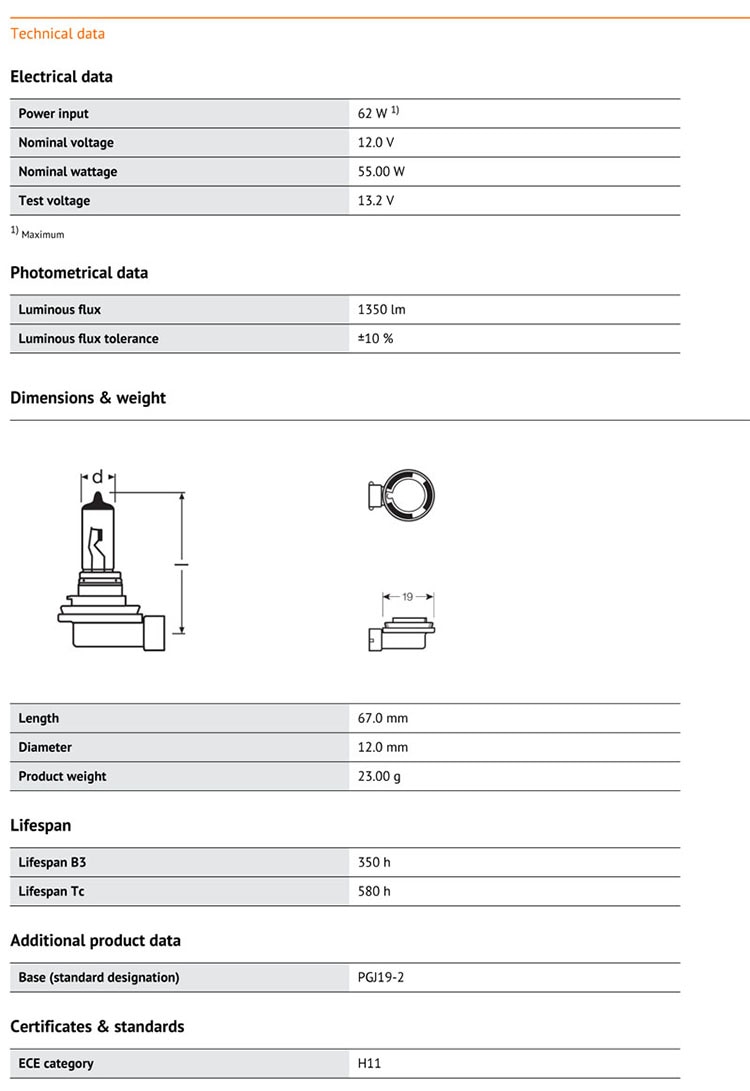 Technical data

Electrical data

| Power input | 62 W $^{1)}$ |
|---|---|
| Nominal voltage | 12.0 V |
| Nominal wattage | 55.00 W |
| Test voltage | 13.2 V |

$^{1)}$ Maximum

Photometrical data

| Luminous flux | 1350 lm |
|---|---|
| Luminous flux tolerance | ±10 % |

Dimensions & weight

d

l

19

| Length | 67.0 mm |
|---|---|
| Diameter | 12.0 mm |
| Product weight | 23.00 g |

Lifespan

| Lifespan B3 | 350 h |
|---|---|
| Lifespan Tc | 580 h |

Additional product data

| Base (standard designation) | PGJ19-2 |
|---|---|

Certificates & standards

| ECE category | H11 |
|---|---|